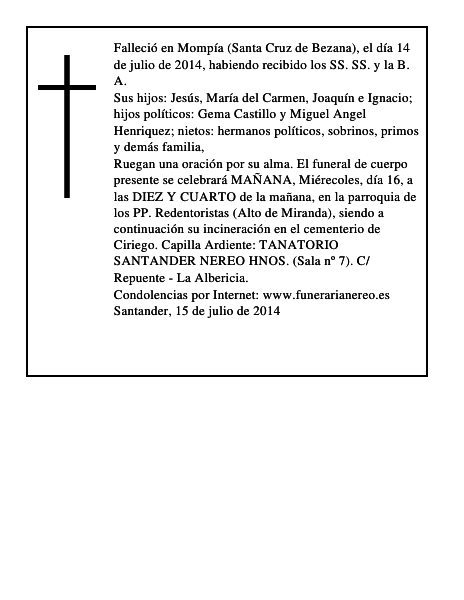 Falleció en Mompía (Santa Cruz de Bezana), el día 14 de julio de 2014, habiendo recibido los SS. SS. y la B. A.
Sus hijos: Jesús, María del Carmen, Joaquín e Ignacio; hijos políticos: Gema Castillo y Miguel Angel Henriquez; nietos: hermanos políticos, sobrinos, primos y demás familia,
Ruegan una oración por su alma. El funeral de cuerpo presente se celebrará MAÑANA, Miérecoles, día 16, a las DIEZ Y CUARTO de la mañana, en la parroquia de los PP. Redentoristas (Alto de Miranda), siendo a continuación su incineración en el cementerio de Ciriego. Capilla Ardiente: TANATORIO SANTANDER NEREO HNOS. (Sala nº 7). C/ Repuente - La Albericia.
Condolencias por Internet: www.funerarianereo.es
Santander, 15 de julio de 2014